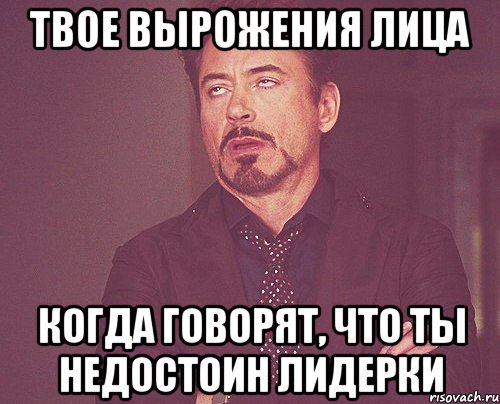 ТВОЕ ВЫРОЖЕНИЯ ЛИЦА

КОГДА ГОВОРЯТ, ЧТО ТЫ НЕДОСТОИН ЛИДЕРКИ

risovach.ru